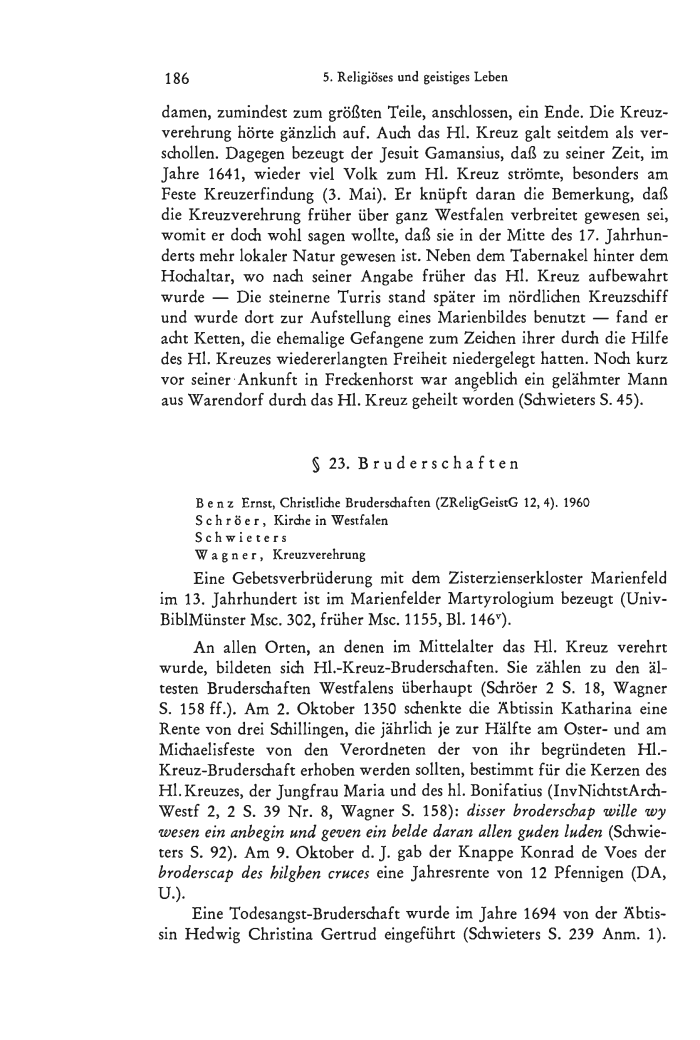 186 5. Religiöses und geistiges Leben

damen, zumindest zum größten Teile, anschlossen, ein Ende. Die Kreuzverehrung hörte gänzlich auf. Auch das Hl. Kreuz galt seitdem als verschollen. Dagegen bezeugt der Jesuit Gamansius, daß zu seiner Zeit, im Jahre 1641, wieder viel Volk zum Hl. Kreuz strömte, besonders am Feste Kreuzerfindung (3. Mai). Er knüpft daran die Bemerkung, daß die Kreuzverehrung früher über ganz Westfalen verbreitet gewesen sei, womit er doch wohl sagen wollte, daß sie in der Mitte des 17. Jahrhunderts mehr lokaler Natur gewesen ist. Neben dem Tabernakel hinter dem Hochaltar, wo nach seiner Angabe früher das Hl. Kreuz aufbewahrt wurde — Die steinerne Turris stand später im nördlichen Kreuzschiff und wurde dort zur Aufstellung eines Marienbildes benutzt — fand er acht Ketten, die ehemalige Gefangene zum Zeichen ihrer durch die Hilfe des Hl. Kreuzes wiedererlangten Freiheit niedergelegt hatten. Noch kurz vor seiner Ankunft in Freckenhorst war angeblich ein gelähmter Mann aus Warendorf durch das Hl. Kreuz geheilt worden (Schwieters S. 45).

§ 23. Bruderschaften

Benz Ernst, Christliche Bruderschaften (ZReligGeistG 12, 4). 1960
Schröer, Kirche in Westfalen
Schwieters
Wagner, Kreuzverehrung

Eine Gebetsverbrüderung mit dem Zisterzienserkloster Marienfeld im 13. Jahrhundert ist im Marienfelder Martyrologium bezeugt (UnivBiblMünster Msc. 302, früher Msc. 1155, Bl. 146$^v$).

An allen Orten, an denen im Mittelalter das Hl. Kreuz verehrt wurde, bildeten sich Hl.-Kreuz-Bruderschaften. Sie zählen zu den ältesten Bruderschaften Westfalens überhaupt (Schröer 2 S. 18, Wagner S. 158 ff.). Am 2. Oktober 1350 schenkte die Äbtissin Katharina eine Rente von drei Schillingen, die jährlich je zur Hälfte am Oster- und am Michaelisfeste von den Verordneten der von ihr begründeten Hl.-Kreuz-Bruderschaft erhoben werden sollten, bestimmt für die Kerzen des Hl. Kreuzes, der Jungfrau Maria und des hl. Bonifatius (InvNichtstArchWestf 2, 2 S. 39 Nr. 8, Wagner S. 158): disser broderschap wille wy wesen ein anbegin und geven ein belde daran allen guden luden (Schwieters S. 92). Am 9. Oktober d. J. gab der Knappe Konrad de Voes der broderscap des hilghen cruces eine Jahresrente von 12 Pfennigen (DA, U.).

Eine Todesangst-Bruderschaft wurde im Jahre 1694 von der Äbtissin Hedwig Christina Gertrud eingeführt (Schwieters S. 239 Anm. 1).